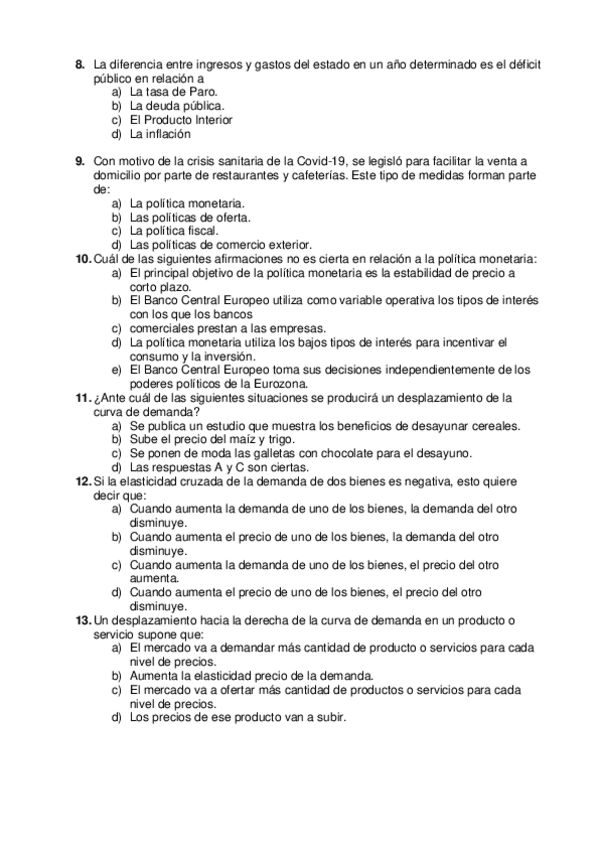 8. La diferencia entre ingresos y gastos del estado en un año determinado es el déficit público en relación a
a) La tasa de Paro.
b) La deuda pública.
c) El Producto Interior
d) La inflación

9. Con motivo de la crisis sanitaria de la Covid-19, se legisló para facilitar la venta a domicilio por parte de restaurantes y cafeterías. Este tipo de medidas forman parte de:
a) La política monetaria.
b) Las políticas de oferta.
c) La política fiscal.
d) Las políticas de comercio exterior.

10. Cuál de las siguientes afirmaciones no es cierta en relación a la política monetaria:
a) El principal objetivo de la política monetaria es la estabilidad de precio a corto plazo.
b) El Banco Central Europeo utiliza como variable operativa los tipos de interés con los que los bancos
c) comerciales prestan a las empresas.
d) La política monetaria utiliza los bajos tipos de interés para incentivar el consumo y la inversión.
e) El Banco Central Europeo toma sus decisiones independientemente de los poderes políticos de la Eurozona.

11. ¿Ante cuál de las siguientes situaciones se producirá un desplazamiento de la curva de demanda?
a) Se publica un estudio que muestra los beneficios de desayunar cereales.
b) Sube el precio del maíz y trigo.
c) Se ponen de moda las galletas con chocolate para el desayuno.
d) Las respuestas A y C son ciertas.

12. Si la elasticidad cruzada de la demanda de dos bienes es negativa, esto quiere decir que:
a) Cuando aumenta la demanda de uno de los bienes, la demanda del otro disminuye.
b) Cuando aumenta el precio de uno de los bienes, la demanda del otro disminuye.
c) Cuando aumenta la demanda de uno de los bienes, el precio del otro aumenta.
d) Cuando aumenta el precio de uno de los bienes, el precio del otro disminuye.

13. Un desplazamiento hacia la derecha de la curva de demanda en un producto o servicio supone que:
a) El mercado va a demandar más cantidad de producto o servicios para cada nivel de precios.
b) Aumenta la elasticidad precio de la demanda.
c) El mercado va a ofertar más cantidad de productos o servicios para cada nivel de precios.
d) Los precios de ese producto van a subir.